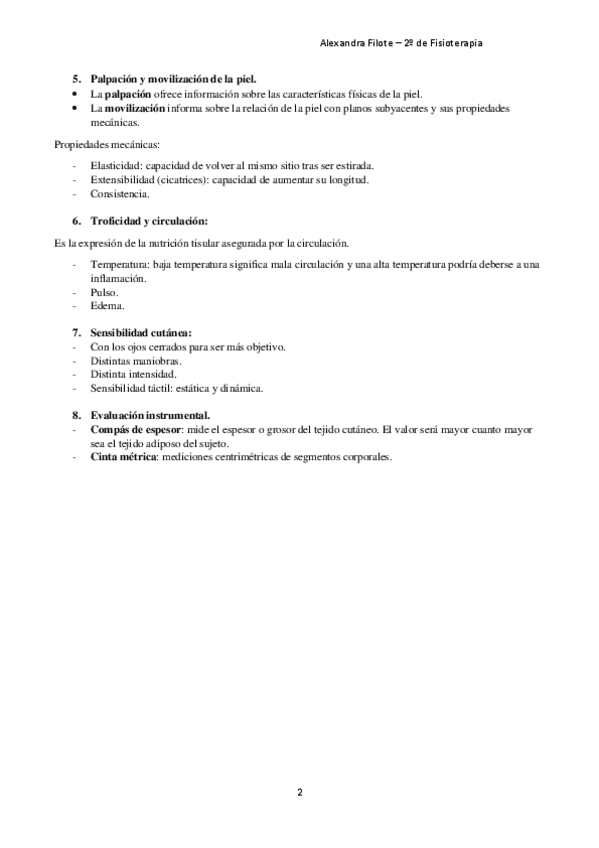 Alexandra Filote – 2º de Fisioterapia

5. Palpación y movilización de la piel.
• La palpación ofrece información sobre las características físicas de la piel.
• La movilización informa sobre la relación de la piel con planos subyacentes y sus propiedades mecánicas.

Propiedades mecánicas:

- Elasticidad: capacidad de volver al mismo sitio tras ser estirada.
- Extensibilidad (cicatrices): capacidad de aumentar su longitud.
- Consistencia.

6. Troficidad y circulación:

Es la expresión de la nutrición tisular asegurada por la circulación.

- Temperatura: baja temperatura significa mala circulación y una alta temperatura podría deberse a una inflamación.
- Pulso.
- Edema.

7. Sensibilidad cutánea:
- Con los ojos cerrados para ser más objetivo.
- Distintas maniobras.
- Distinta intensidad.
- Sensibilidad táctil: estática y dinámica.

8. Evaluación instrumental.
- Compás de espesor: mide el espesor o grosor del tejido cutáneo. El valor será mayor cuanto mayor sea el tejido adiposo del sujeto.
- Cinta métrica: mediciones centrimétricas de segmentos corporales.

2